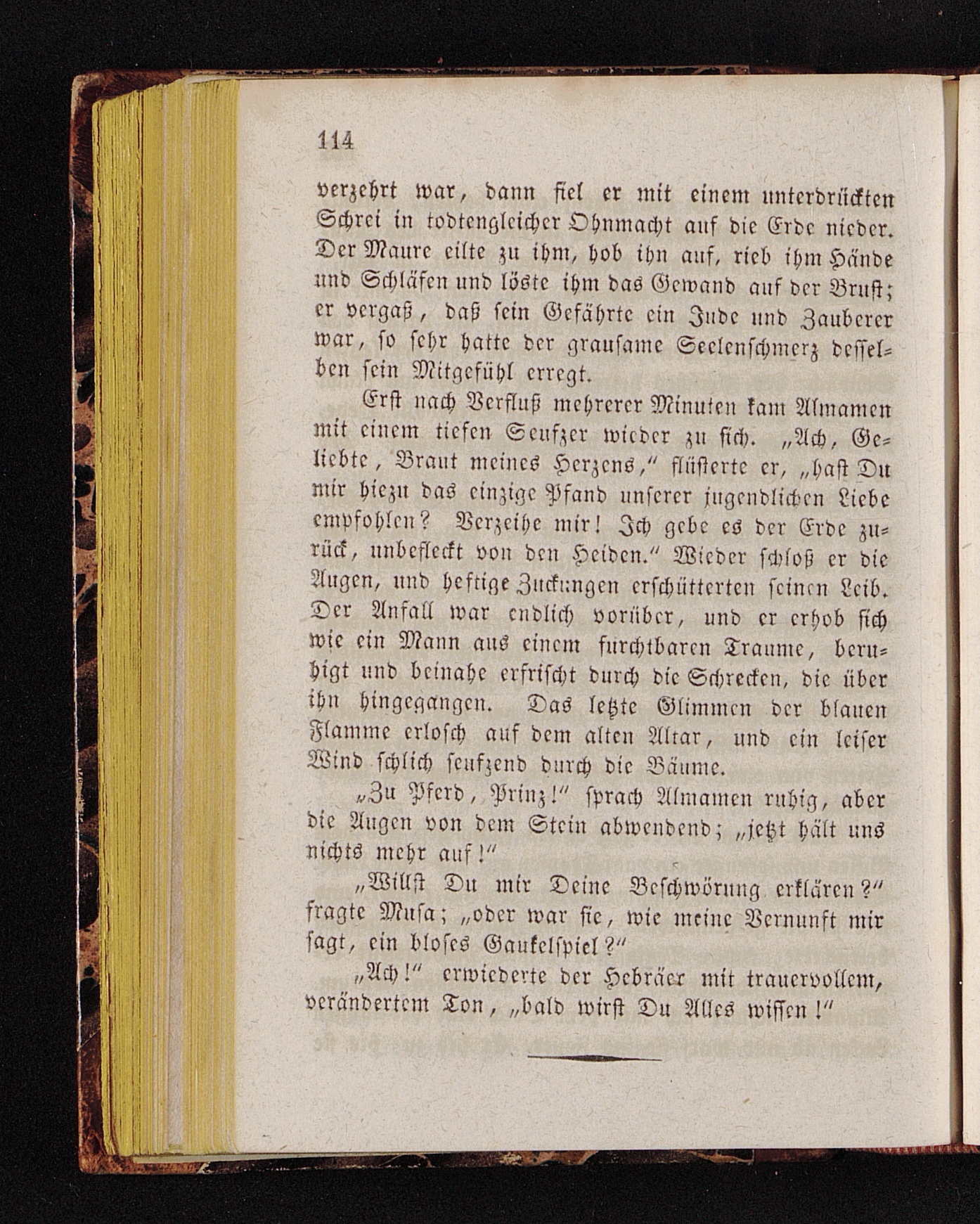 114

verzehrt war, dann fiel er mit einem unterdrückten Schrei in todtengleicher Ohnmacht auf die Erde nieder. Der Maure eilte zu ihm, hob ihn auf, rieb ihm Hände und Schläfen und löste ihm das Gewand auf der Brust; er vergaß, daß sein Gefährte ein Jude und Zauberer war, so sehr hatte der grausame Seelenschmerz desselben sein Mitgefühl erregt.

Erst nach Verfluß mehrerer Minuten kam Almamen mit einem tiefen Seufzer wieder zu sich. „Ach, Geliebte, Braut meines Herzens,“ flüsterte er, „hast Du mir hiezu das einzige Pfand unserer jugendlichen Liebe empfohlen? Verzeihe mir! Ich gebe es der Erde zurück, unbefleckt von den Heiden.“ Wieder schloß er die Augen, und heftige Zuckungen erschütterten seinen Leib. Der Anfall war endlich vorüber, und er erhob sich wie ein Mann aus einem furchtbaren Traume, beruhigt und beinahe erfrischt durch die Schrecken, die über ihn hingegangen. Das letzte Glimmen der blauen Flamme erlosch auf dem alten Altar, und ein leiser Wind schlich seufzend durch die Bäume.

„Zu Pferd, Prinz!“ sprach Almamen ruhig, aber die Augen von dem Stein abwendend; „jetzt hält uns nichts mehr auf!“

„Willst Du mir Deine Beschwörung erklären?“ fragte Musa; „oder war sie, wie meine Vernunft mir sagt, ein bloses Gaukelspiel?“

„Ach!“ erwiederte der Hebräer mit trauervollem, verändertem Ton, „bald wirst Du Alles wissen!“